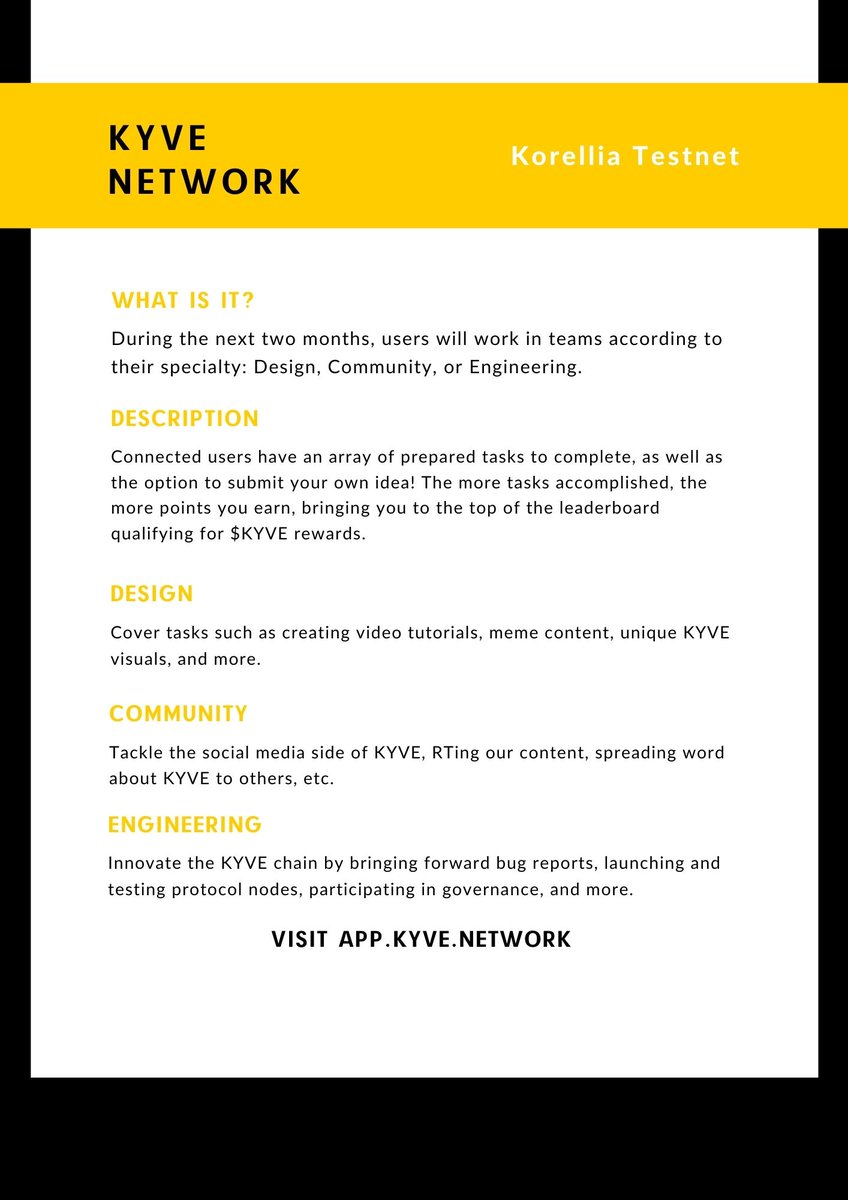 KYVE NETWORK

Korellia Testnet

WHAT IS IT?

During the next two months, users will work in teams according to their specialty: Design, Community, or Engineering.

DESCRIPTION

Connected users have an array of prepared tasks to complete, as well as the option to submit your own idea! The more tasks accomplished, the more points you earn, bringing you to the top of the leaderboard qualifying for $KYVE rewards.

DESIGN

Cover tasks such as creating video tutorials, meme content, unique KYVE visuals, and more.

COMMUNITY

Tackle the social media side of KYVE, RTing our content, spreading word about KYVE to others, etc.

ENGINEERING

Innovate the KYVE chain by bringing forward bug reports, launching and testing protocol nodes, participating in governance, and more.

VISIT APP.KYVE.NETWORK